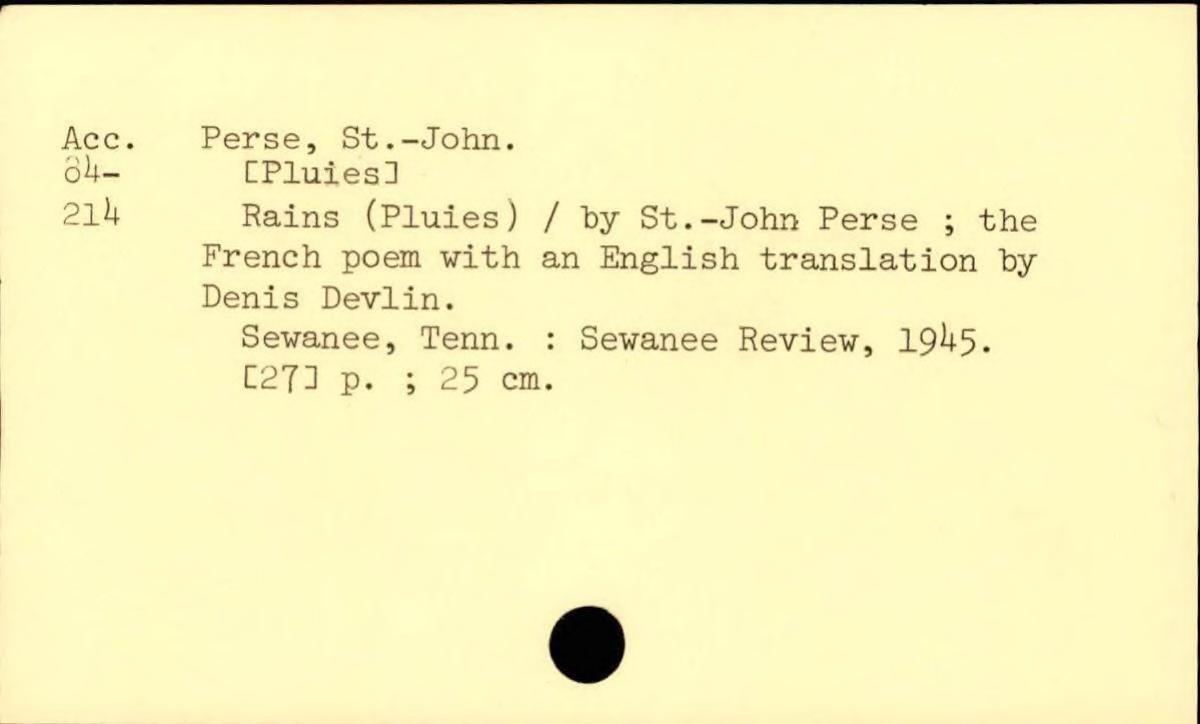 Acc.
84-
214

Perse, St.-John.
[Pluies]
Rains (Pluies) / by St.-John Perse ; the French poem with an English translation by Denis Devlin.
Sewanee, Tenn. : Sewanee Review, 1945.
[27] p. ; 25 cm.